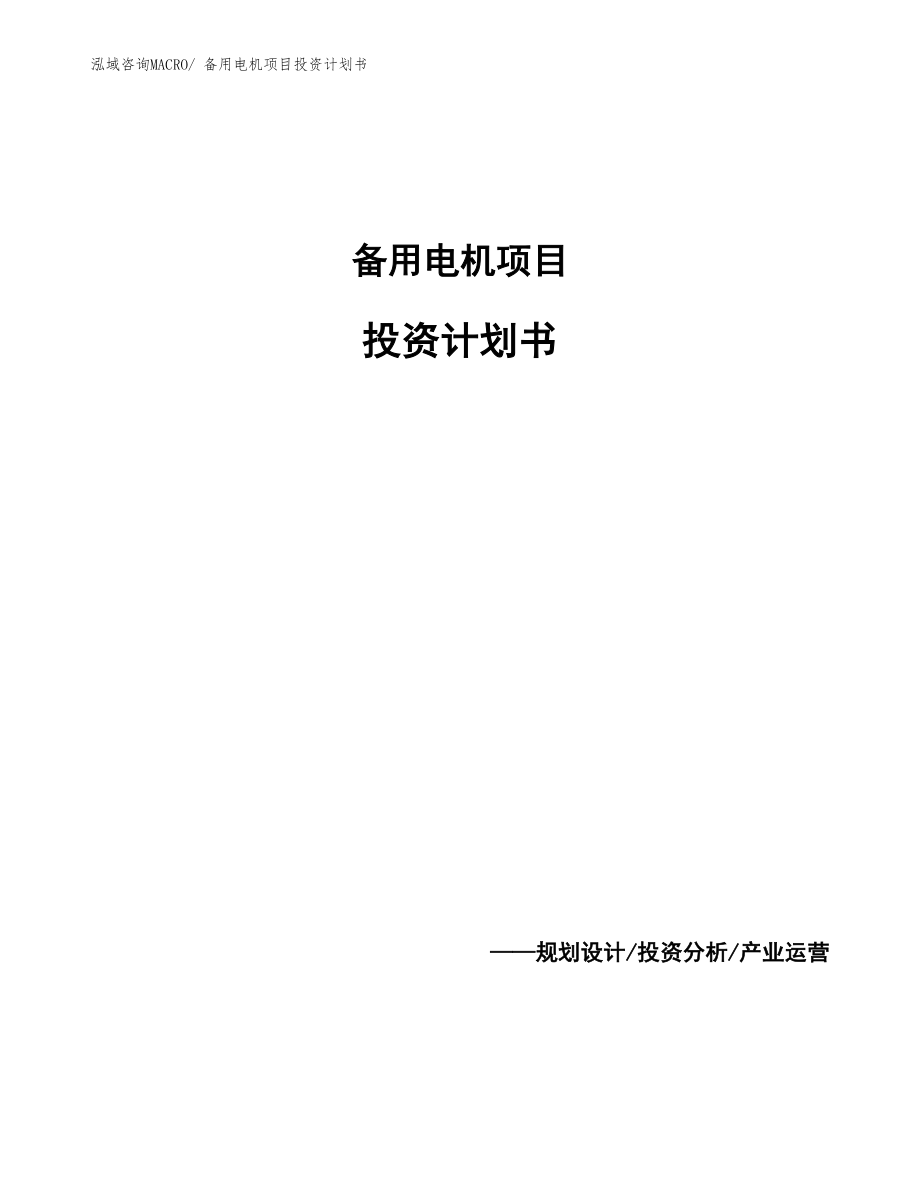 泓域咨询MACRO/ 备用电机项目投资计划书

备用电机项目

投资计划书

——规划设计/投资分析/产业运营